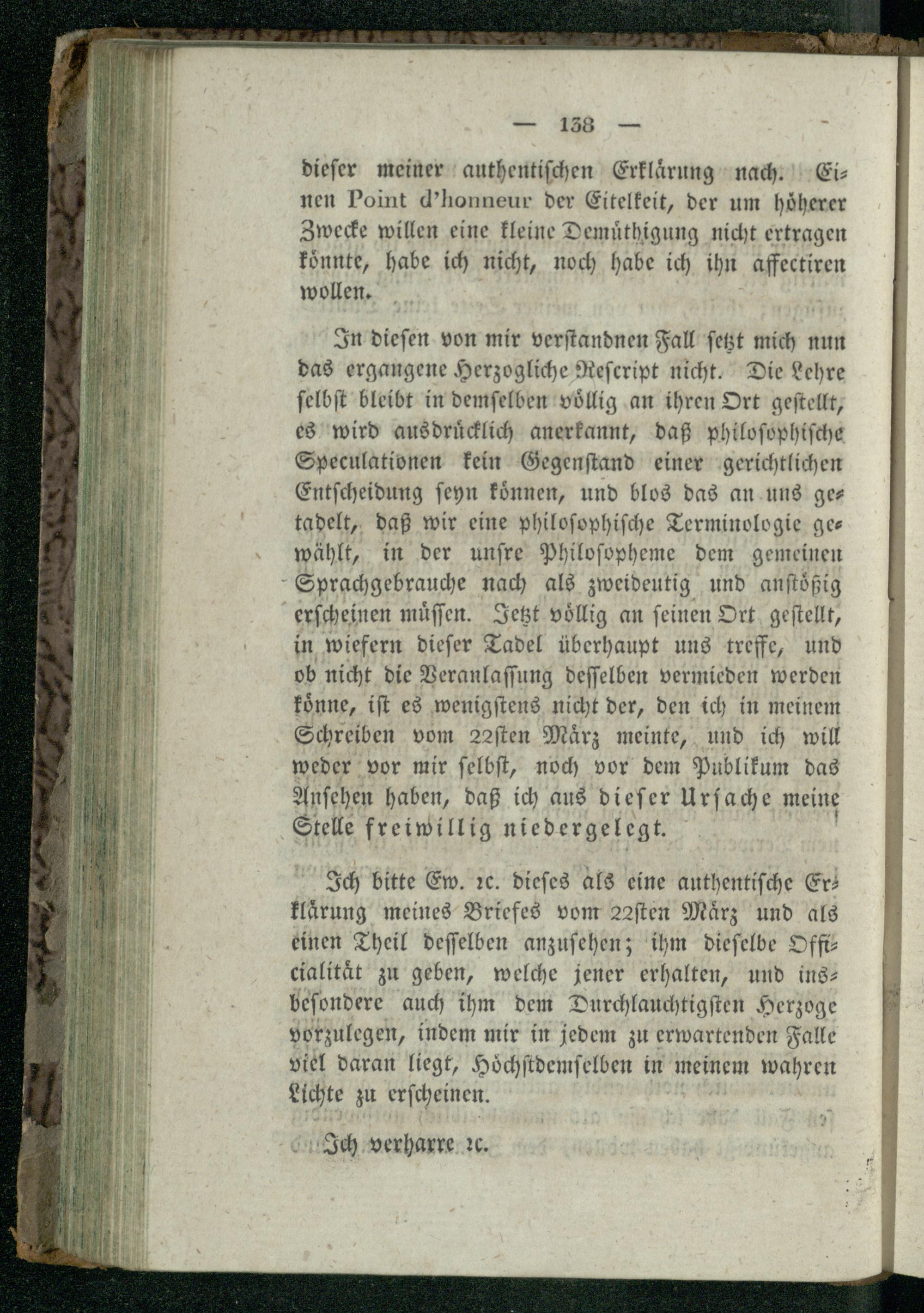 — 138 —

dieser meiner authentischen Erklärung nach. Einen Point d'honneur der Eitelkeit, der um höherer Zwecke willen eine kleine Demüthigung nicht ertragen könnte, habe ich nicht, noch habe ich ihn affectiren wollen.

In diesen von mir verstandnen Fall setzt mich nun das ergangene Herzogliche Rescript nicht. Die Lehre selbst bleibt in demselben völlig an ihren Ort gestellt, es wird ausdrücklich anerkannt, daß philosophische Speculationen kein Gegenstand einer gerichtlichen Entscheidung seyn können, und blos das an uns getadelt, daß wir eine philosophische Terminologie gewählt, in der unsre Philosopheme dem gemeinen Sprachgebrauche nach als zweideutig und anstößig erscheinen müssen. Jetzt völlig an seinen Ort gestellt, in wiefern dieser Tadel überhaupt uns treffe, und ob nicht die Veranlassung desselben vermieden werden könne, ist es wenigstens nicht der, den ich in meinem Schreiben vom 22sten März meinte, und ich will weder vor mir selbst, noch vor dem Publikum das Ansehen haben, daß ich aus dieser Ursache meine Stelle freiwillig niedergelegt.

Ich bitte Ew. ꝛc. dieses als eine authentische Erklärung meines Briefes vom 22sten März und als einen Theil desselben anzusehen; ihm dieselbe Officialität zu geben, welche jener erhalten, und insbesondere auch ihm dem Durchlauchtigsten Herzoge vorzulegen, indem mir in jedem zu erwartenden Falle viel daran liegt, Höchstdemselben in meinem wahren Lichte zu erscheinen.

Ich verharre ꝛc.